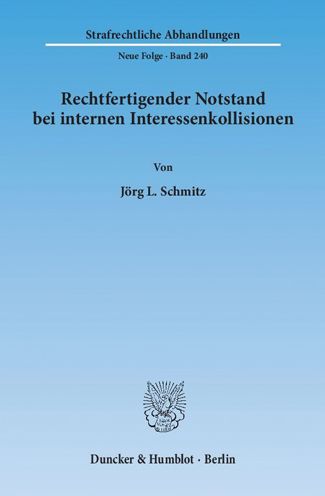 Strafrechtliche Abhandlungen

Neue Folge · Band 240

Rechtfertigender Notstand bei internen Interessenkollisionen

Von

Jörg L. Schmitz

Duncker & Humblot · Berlin